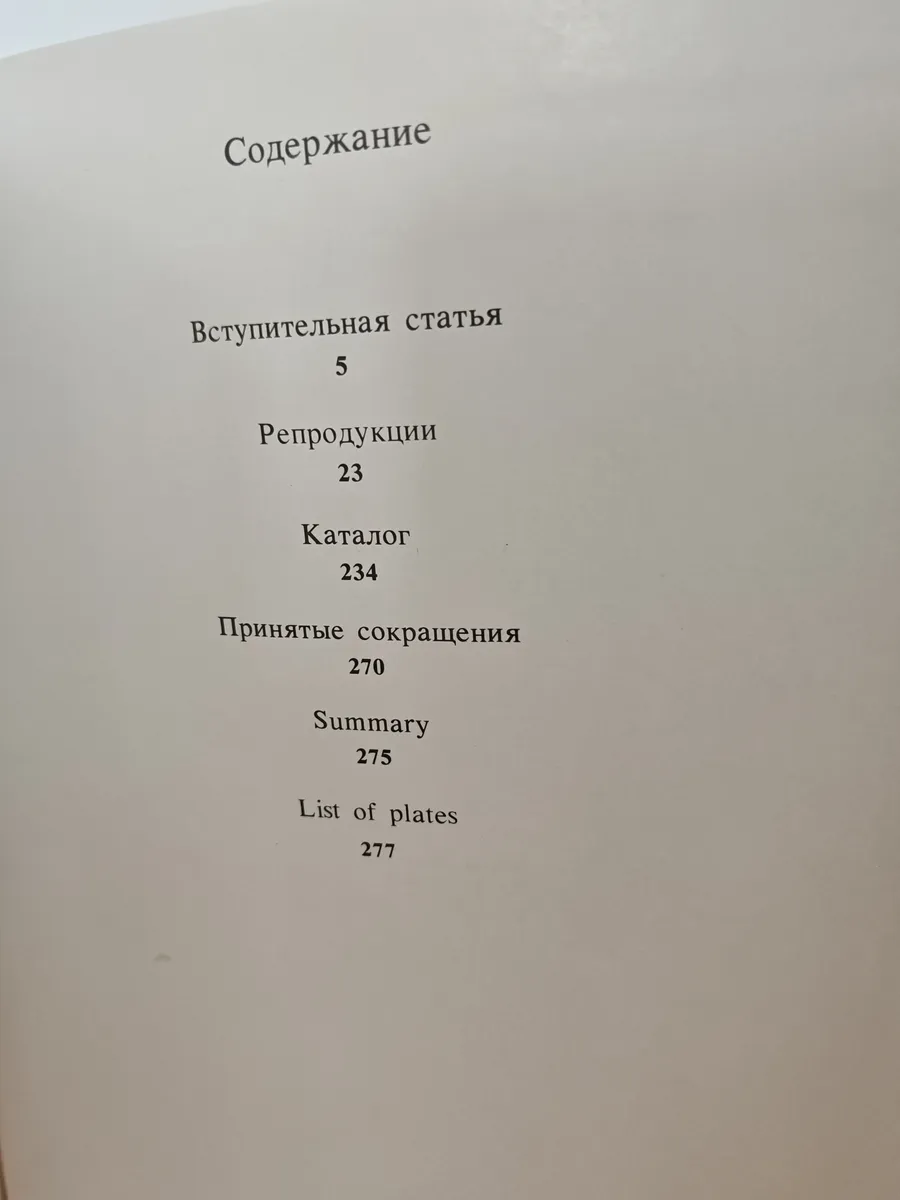 Содержание

Вступительная статья
5

Репродукции
23

Каталог
234

Принятые сокращения
270

Summary
275

List of plates
277